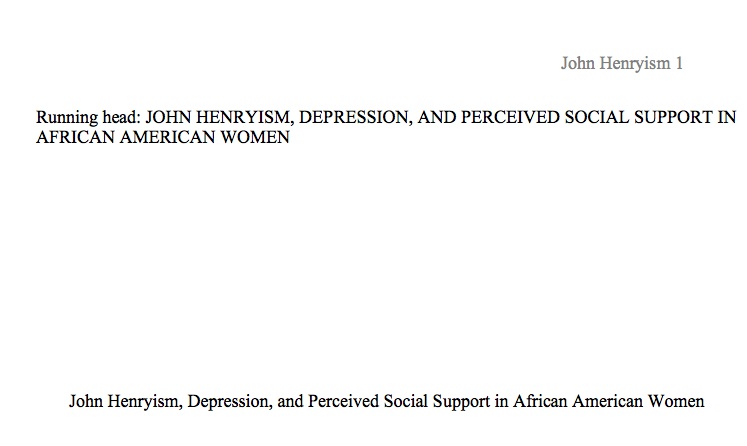 John Henryism 1

Running head: JOHN HENRYISM, DEPRESSION, AND PERCEIVED SOCIAL SUPPORT IN AFRICAN AMERICAN WOMEN

John Henryism, Depression, and Perceived Social Support in African American Women